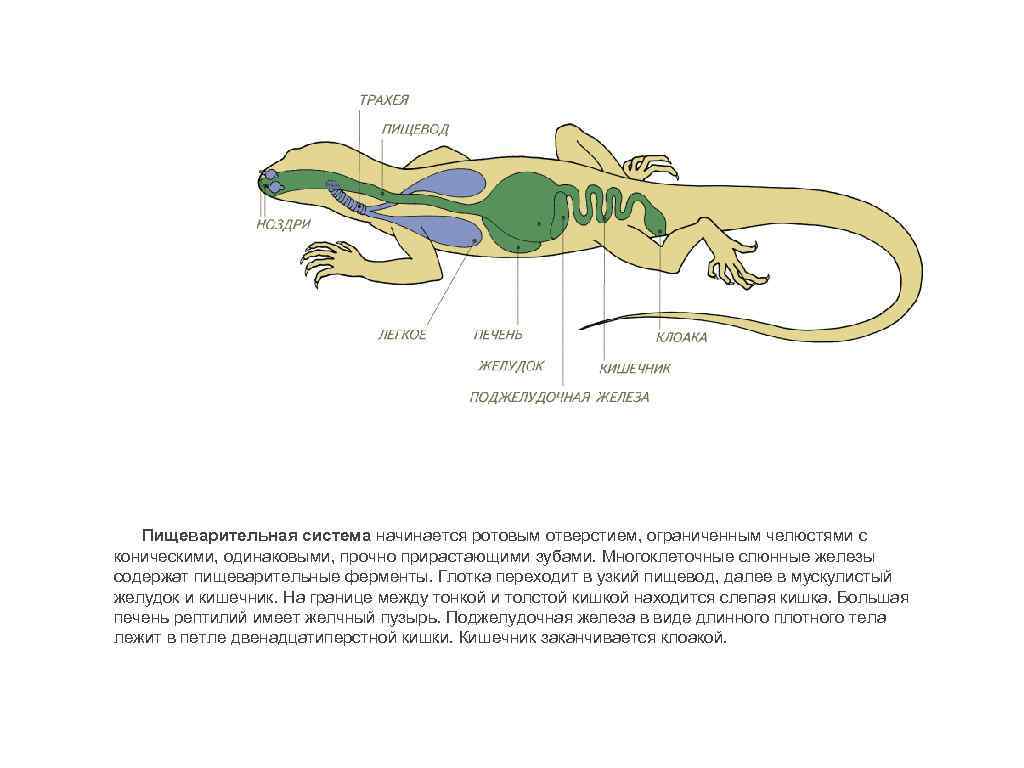 ТРАХЕЯ

ПИЩЕВОД

НОЗДРИ

ЛЕГКОЕ

ПЕЧЕНЬ

ЖЕЛУДОК

ПОДЖЕЛУДОЧНАЯ ЖЕЛЕЗА

КИШЕЧНИК

КЛОАКА

Пищеварительная система начинается ротовым отверстием, ограниченным челюстями с коническими, одинаковыми, прочно прирастающими зубами. Многоклеточные слюнные железы содержат пищеварительные ферменты. Глотка переходит в узкий пищевод, далее в мускулистый желудок и кишечник. На границе между тонкой и толстой кишкой находится слепая кишка. Большая печень рептилий имеет желчный пузырь. Поджелудочная железа в виде длинного плотного тела лежит в петле двенадцатиперстной кишки. Кишечник заканчивается клоакой.